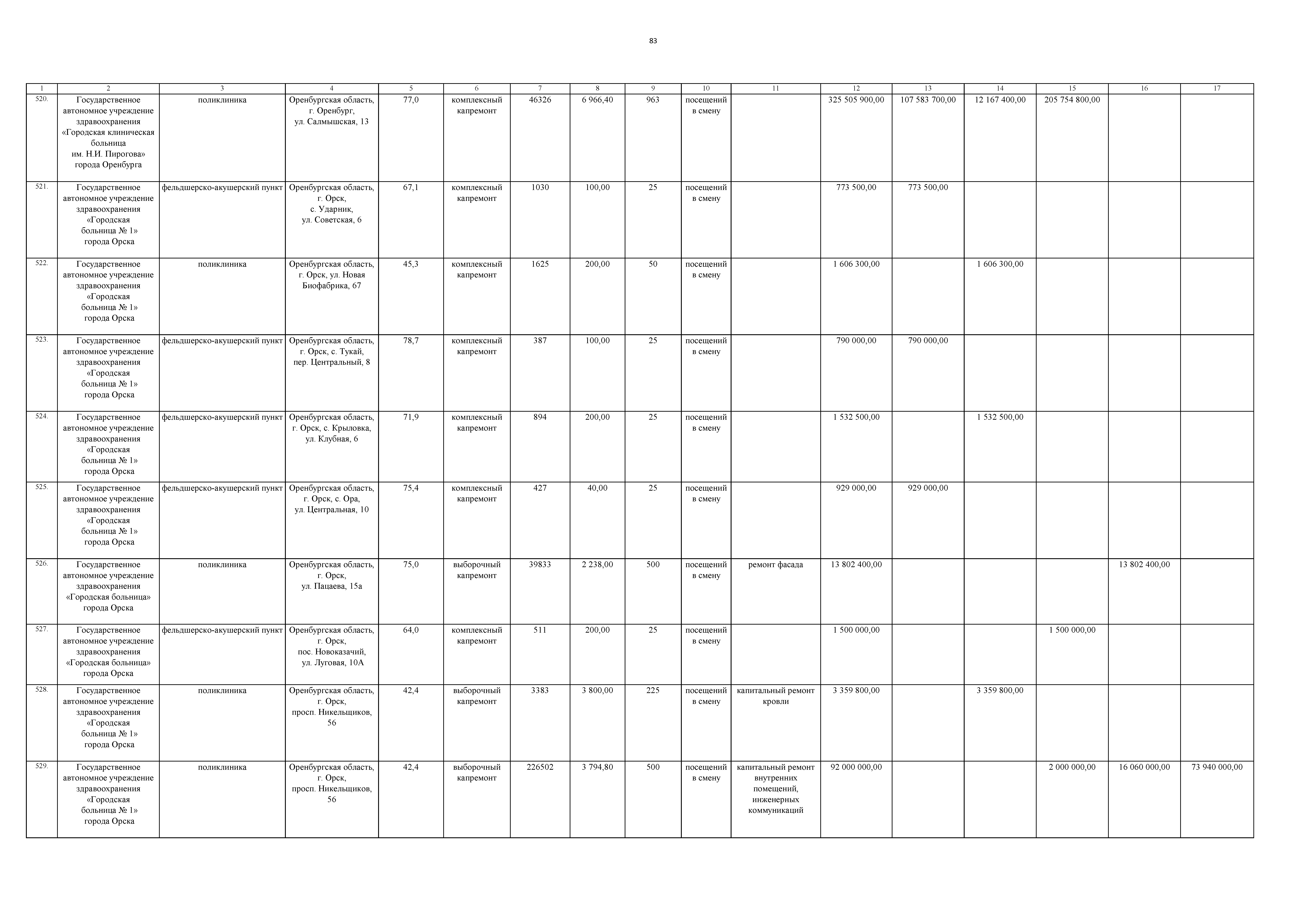 83

| 1 | 2 | 3 | 4 | 5 | 6 | 7 | 8 | 9 | 10 | 11 | 12 | 13 | 14 | 15 | 16 | 17 |
|---|---|---|---|---|---|---|---|---|---|---|---|---|---|---|---|---|
| 520. | Государственное автономное учреждение здравоохранения «Городская клиническая больница им. Н.И. Пирогова» города Оренбурга | поликлиника | Оренбургская область, г. Оренбург, ул. Салмышская, 13 | 77,0 | комплексный капремонт | 46326 | 6 966,40 | 963 | посещений в смену |  | 325 505 900,00 | 107 583 700,00 | 12 167 400,00 | 205 754 800,00 |  |  |
| 521. | Государственное автономное учреждение здравоохранения «Городская больница № 1» города Орска | фельдшерско-акушерский пункт | Оренбургская область, г. Орск, с. Ударник, ул. Советская, 6 | 67,1 | комплексный капремонт | 1030 | 100,00 | 25 | посещений в смену |  | 773 500,00 | 773 500,00 |  |  |  |  |
| 522. | Государственное автономное учреждение здравоохранения «Городская больница № 1» города Орска | поликлиника | Оренбургская область, г. Орск, ул. Новая Биофабрика, 67 | 45,3 | комплексный капремонт | 1625 | 200,00 | 50 | посещений в смену |  | 1 606 300,00 |  | 1 606 300,00 |  |  |  |
| 523. | Государственное автономное учреждение здравоохранения «Городская больница № 1» города Орска | фельдшерско-акушерский пункт | Оренбургская область, г. Орск, с. Тукай, пер. Центральный, 8 | 78,7 | комплексный капремонт | 387 | 100,00 | 25 | посещений в смену |  | 790 000,00 | 790 000,00 |  |  |  |  |
| 524. | Государственное автономное учреждение здравоохранения «Городская больница № 1» города Орска | фельдшерско-акушерский пункт | Оренбургская область, г. Орск, с. Крыловка, ул. Клубная, 6 | 71,9 | комплексный капремонт | 894 | 200,00 | 25 | посещений в смену |  | 1 532 500,00 |  | 1 532 500,00 |  |  |  |
| 525. | Государственное автономное учреждение здравоохранения «Городская больница № 1» города Орска | фельдшерско-акушерский пункт | Оренбургская область, г. Орск, с. Ора, ул. Центральная, 10 | 75,4 | комплексный капремонт | 427 | 40,00 | 25 | посещений в смену |  | 929 000,00 | 929 000,00 |  |  |  |  |
| 526. | Государственное автономное учреждение здравоохранения «Городская больница» города Орска | поликлиника | Оренбургская область, г. Орск, ул. Пацаева, 15а | 75,0 | выборочный капремонт | 39833 | 2 238,00 | 500 | посещений в смену | ремонт фасада | 13 802 400,00 |  |  |  | 13 802 400,00 |  |
| 527. | Государственное автономное учреждение здравоохранения «Городская больница» города Орска | фельдшерско-акушерский пункт | Оренбургская область, г. Орск, пос. Новоказачий, ул. Луговая, 10А | 64,0 | комплексный капремонт | 511 | 200,00 | 25 | посещений в смену |  | 1 500 000,00 |  |  | 1 500 000,00 |  |  |
| 528. | Государственное автономное учреждение здравоохранения «Городская больница № 1» города Орска | поликлиника | Оренбургская область, г. Орск, просп. Никельщиков, 56 | 42,4 | выборочный капремонт | 3383 | 3 800,00 | 225 | посещений в смену | капитальный ремонт кровли | 3 359 800,00 |  | 3 359 800,00 |  |  |  |
| 529. | Государственное автономное учреждение здравоохранения «Городская больница № 1» города Орска | поликлиника | Оренбургская область, г. Орск, просп. Никельщиков, 56 | 42,4 | выборочный капремонт | 226502 | 3 794,80 | 500 | посещений в смену | капитальный ремонт внутренних помещений, инженерных коммуникаций | 92 000 000,00 |  |  | 2 000 000,00 | 16 060 000,00 | 73 940 000,00 |